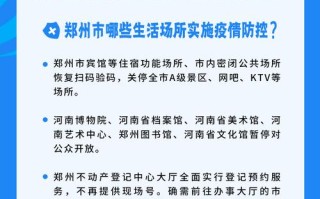 郑州市哪些生活场所实施疫情防控？

郑州市宾馆等住宿功能场所、市内密闭公共场所恢复扫码验码，关停全市A级景区、网吧、KTV等场所。

河南博物院、河南省档案馆、河南省美术馆、河南艺术中心、郑州图书馆、河南省文化馆暂停对公众开放。

郑州不动产登记中心大厅全面实行登记预约服务，不再提供现场号。确需前往办事大厅的市